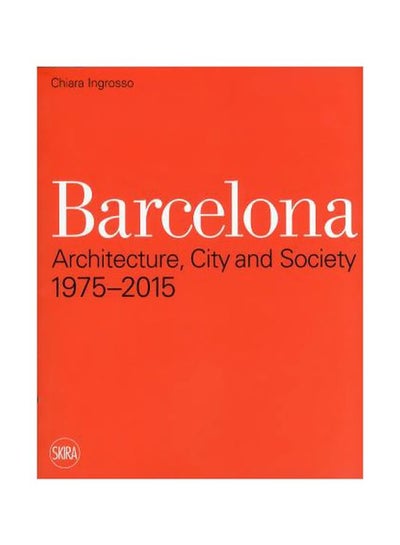 Chiara Ingrosso

Barcelona
Architecture, City and Society
1975–2015

SKIRA